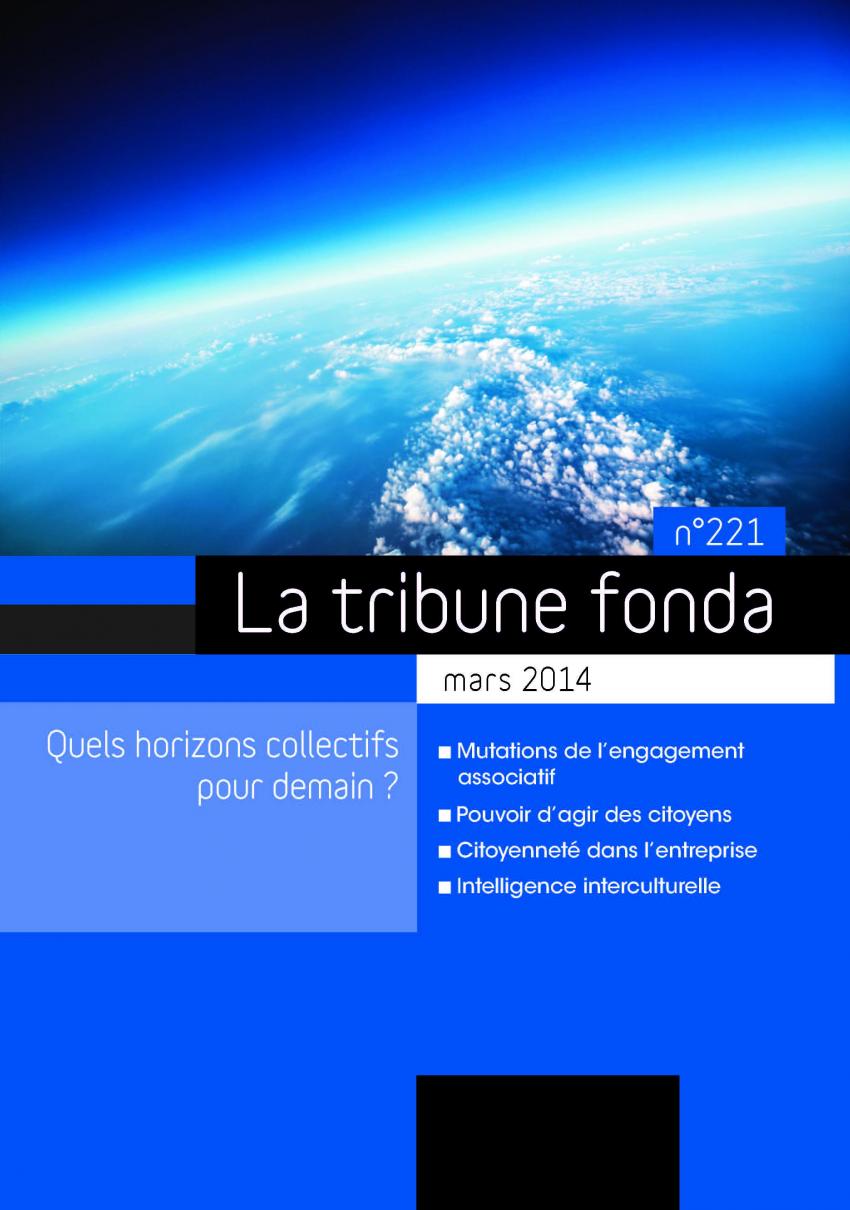 n°221

La tribune fonda

mars 2014

Quels horizons collectifs pour demain ?

■ Mutations de l'engagement associatif
■ Pouvoir d'agir des citoyens
■ Citoyenneté dans l'entreprise
■ Intelligence interculturelle